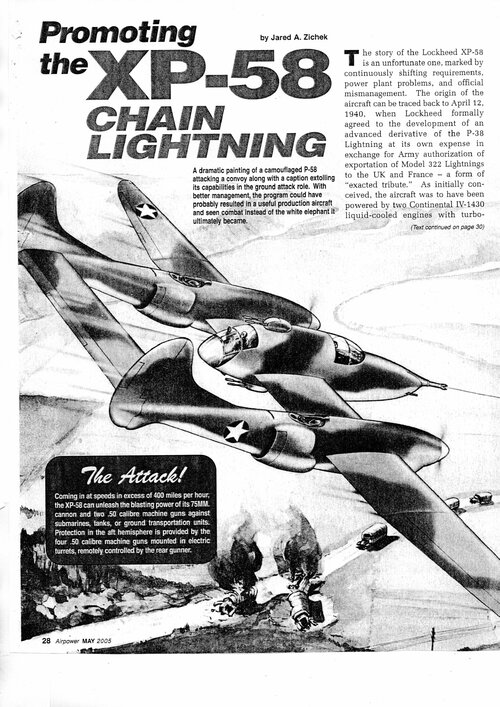 Promoting the XP-58 CHAIN LIGHTNING

by Jared A. Zichek

The story of the Lockheed XP-58 is an unfortunate one, marked by continuously shifting requirements, power plant problems, and official mismanagement. The origin of the aircraft can be traced back to April 12, 1940, when Lockheed formally agreed to the development of an advanced derivative of the P-38 Lightning at its own expense in exchange for Army authorization of exportation of Model 322 Lightnings to the UK and France – a form of "exacted tribute." As initially conceived, the aircraft was to have been powered by two Continental IV-1430 liquid-cooled engines with turbo-

(Text continued on page 30)

A dramatic painting of a camouflaged P-58 attacking a convoy along with a caption extolling its capabilities in the ground attack role. With better management, the program could have probably resulted in a useful production aircraft and seen combat instead of the white elephant it ultimately became.

The Attack!

Coming in at speeds in excess of 400 miles per hour, the XP-58 can unleash the blasting power of its 75MM. cannon and two .50 calibre machine guns against submarines, tanks, or ground transportation units. Protection in the aft hemisphere is provided by the four .50 calibre machine guns mounted in electric turrets, remotely controlled by the rear gunner.

28 Airpower MAY 2005